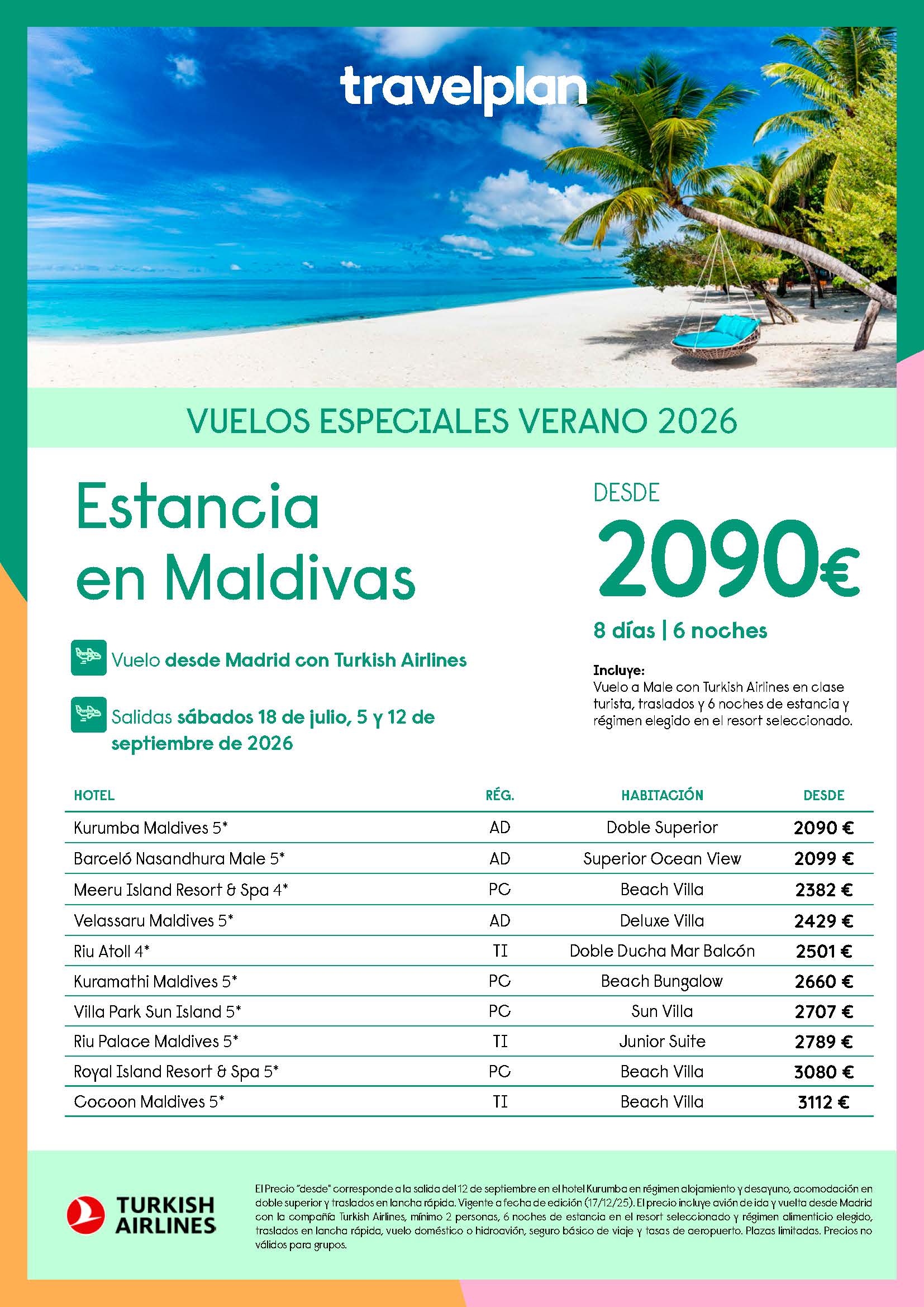 travelplan

VUELOS ESPECIALES VERANO 2026

Estancia en Maldivas

Vuelo desde Madrid con Turkish Airlines

Salidas sábados 18 de julio, 5 y 12 de septiembre de 2026

DESDE

2090€

8 días | 6 noches

Incluye:
Vuelo a Male con Turkish Airlines en clase turista, traslados y 6 noches de estancia y régimen elegido en el resort seleccionado.

| HOTEL | RÉG. | HABITACIÓN | DESDE |
|---|---|---|---|
| Kurumba Maldives 5* | AD | Doble Superior | 2090 € |
| Barceló Nasandhura Male 5* | AD | Superior Ocean View | 2099 € |
| Meeru Island Resort & Spa 4* | PC | Beach Villa | 2382 € |
| Velassaru Maldives 5* | AD | Deluxe Villa | 2429 € |
| Riu Atoll 4* | TI | Doble Ducha Mar Balcón | 2501 € |
| Kuramathi Maldives 5* | PC | Beach Bungalow | 2660 € |
| Villa Park Sun Island 5* | PC | Sun Villa | 2707 € |
| Riu Palace Maldives 5* | TI | Junior Suite | 2789 € |
| Royal Island Resort & Spa 5* | PC | Beach Villa | 3080 € |
| Cocoon Maldives 5* | TI | Beach Villa | 3112 € |

TURKISH AIRLINES

El Precio "desde" corresponde a la salida del 12 de septiembre en el hotel Kurumba en régimen alojamiento y desayuno, acomodación en doble superior y traslados en lancha rápida. Vigente a fecha de edición (17/12/25). El precio incluye avión de ida y vuelta desde Madrid con la compañía Turkish Airlines, mínimo 2 personas, 6 noches de estancia en el resort seleccionado y régimen alimenticio elegido, traslados en lancha rápida, vuelo doméstico o hidroavión, seguro básico de viaje y tasas de aeropuerto. Plazas limitadas. Precios no válidos para grupos.